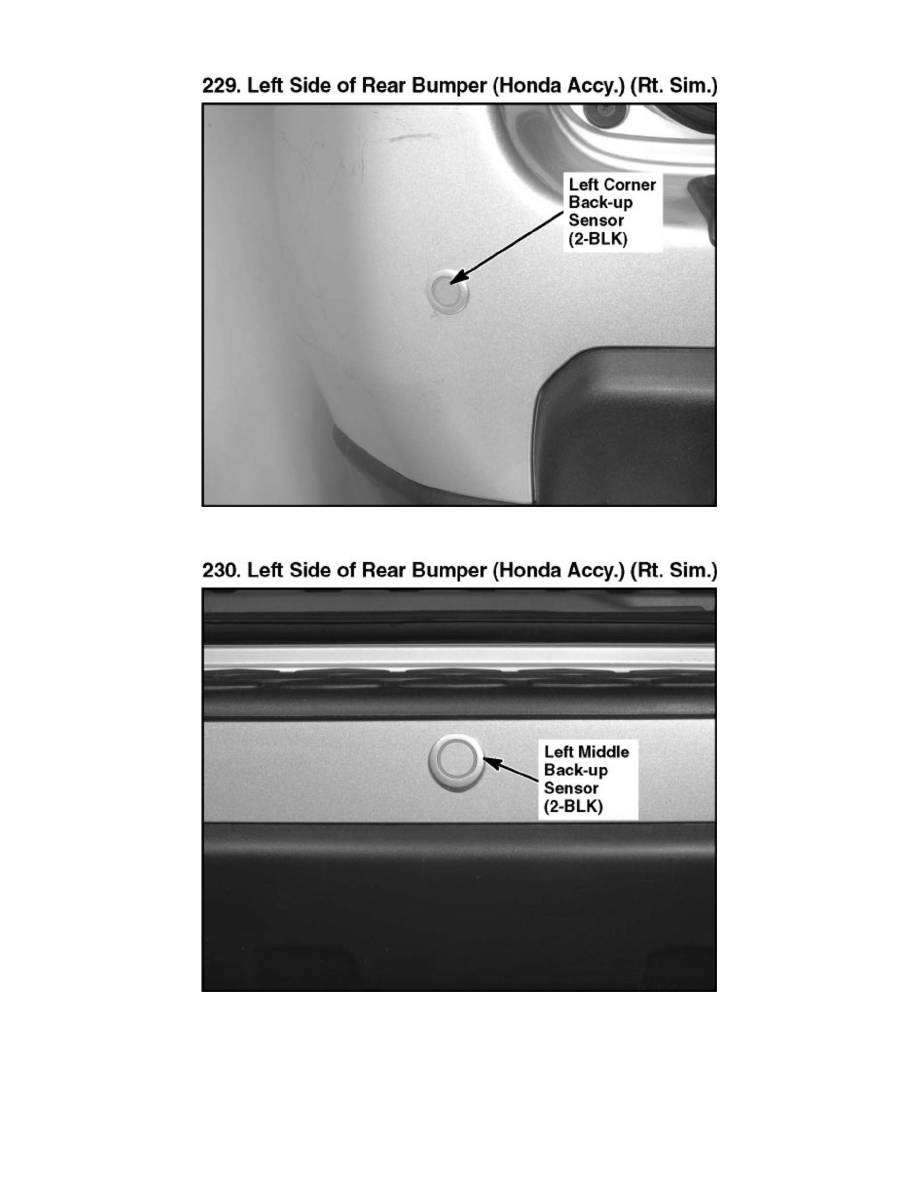 229. Left Side of Rear Bumper (Honda Accy.) (Rt. Sim.)

Left Corner Back-up Sensor (2-BLK)

230. Left Side of Rear Bumper (Honda Accy.) (Rt. Sim.)

Left Middle Back-up Sensor (2-BLK)